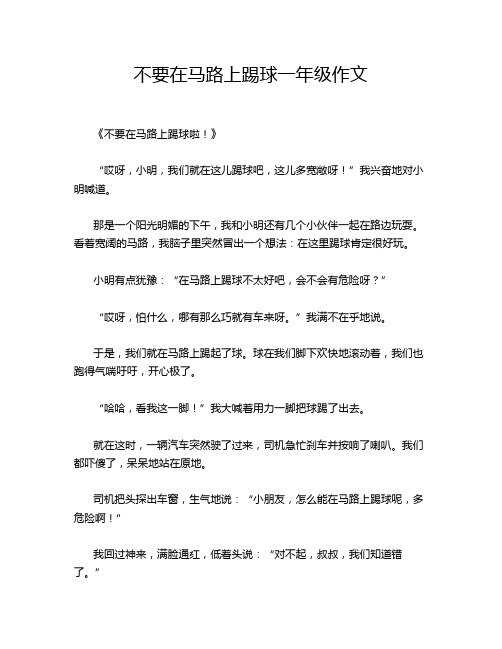 不要在马路上踢球一年级作文

《不要在马路上踢球啦！》

“哎呀，小明，我们就在这儿踢球吧，这儿多宽敞呀！”我兴奋地对小明喊道。

那是一个阳光明媚的下午，我和小明还有几个小伙伴一起在路边玩耍。看着宽阔的马路，我脑子里突然冒出一个想法：在这里踢球肯定很好玩。

小明有点犹豫：“在马路上踢球不太好吧，会不会有危险呀？”

“哎呀，怕什么，哪有那么巧就有车来呀。”我满不在乎地说。

于是，我们就在马路上踢起了球。球在我们脚下欢快地滚动着，我们也跑得气喘吁吁，开心极了。

“哈哈，看我这一脚！”我大喊着用力一脚把球踢了出去。

就在这时，一辆汽车突然驶了过来，司机急忙刹车并按响了喇叭。我们都吓傻了，呆呆地站在原地。

司机把头探出车窗，生气地说：“小朋友，怎么能在马路上踢球呢，多危险啊！”

我回过神来，满脸通红，低着头说：“对不起，叔叔，我们知道错了。”